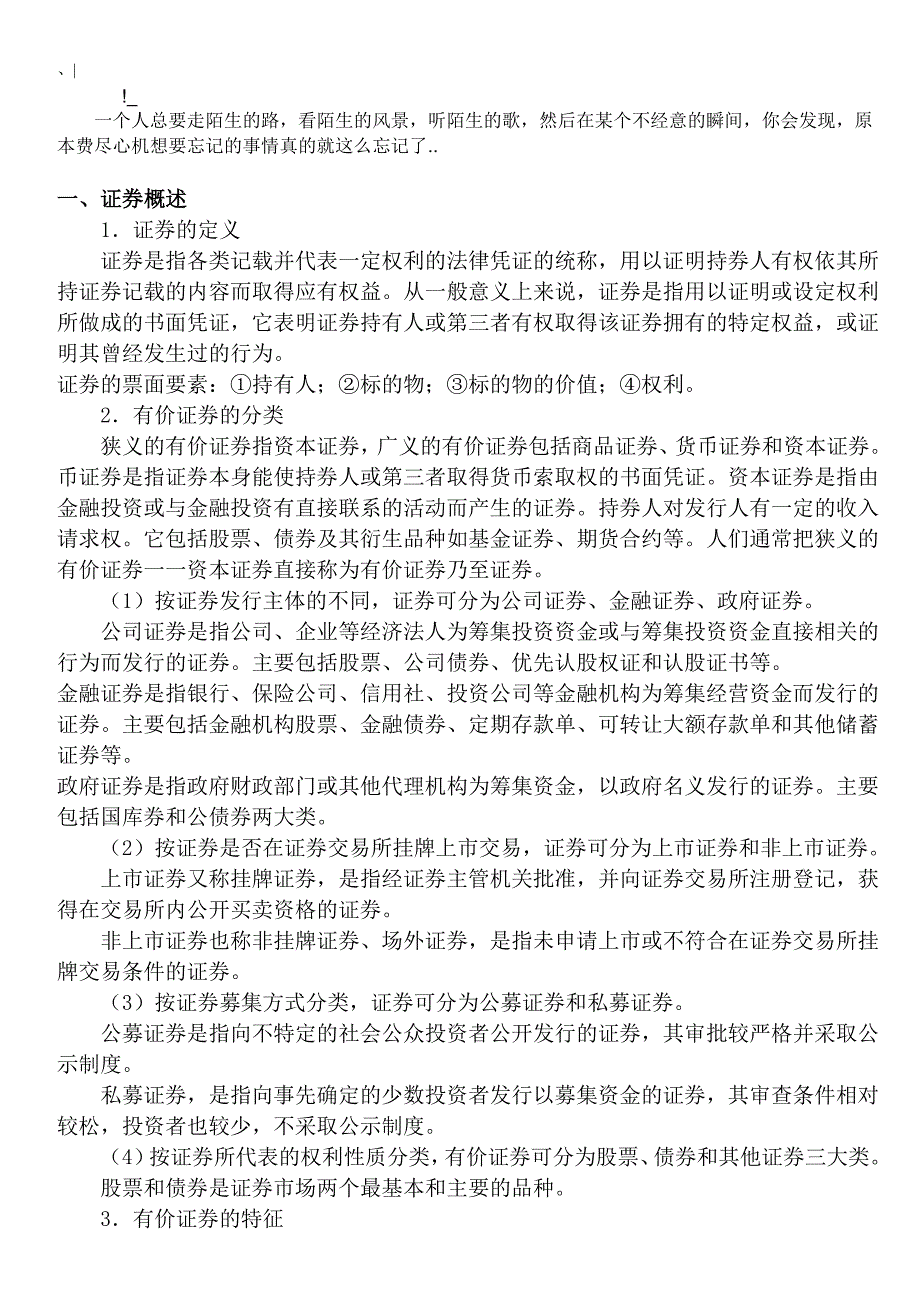 、|

!_

一个人总要走陌生的路，看陌生的风景，听陌生的歌，然后在某个不经意的瞬间，你会发现，原本费尽心机想要忘记的事情真的就这么忘记了..

一、证券概述

1．证券的定义

证券是指各类记载并代表一定权利的法律凭证的统称，用以证明持券人有权依其所持证券记载的内容而取得应有权益。从一般意义上来说，证券是指用以证明或设定权利所做成的书面凭证，它表明证券持有人或第三者有权取得该证券拥有的特定权益，或证明其曾经发生过的行为。

证券的票面要素：①持有人；②标的物；③标的物的价值；④权利。

2．有价证券的分类

狭义的有价证券指资本证券，广义的有价证券包括商品证券、货币证券和资本证券。币证券是指证券本身能使持券人或第三者取得货币索取权的书面凭证。资本证券是指由金融投资或与金融投资有直接联系的活动而产生的证券。持券人对发行人有一定的收入请求权。它包括股票、债券及其衍生品种如基金证券、期货合约等。人们通常把狭义的有价证券一一资本证券直接称为有价证券乃至证券。

（1）按证券发行主体的不同，证券可分为公司证券、金融证券、政府证券。

公司证券是指公司、企业等经济法人为筹集投资资金或与筹集投资资金直接相关的行为而发行的证券。主要包括股票、公司债券、优先认股权证和认股证书等。

金融证券是指银行、保险公司、信用社、投资公司等金融机构为筹集经营资金而发行的证券。主要包括金融机构股票、金融债券、定期存款单、可转让大额存款单和其他储蓄证券等。

政府证券是指政府财政部门或其他代理机构为筹集资金，以政府名义发行的证券。主要包括国库券和公债券两大类。

（2）按证券是否在证券交易所挂牌上市交易，证券可分为上市证券和非上市证券。

上市证券又称挂牌证券，是指经证券主管机关批准，并向证券交易所注册登记，获得在交易所内公开买卖资格的证券。

非上市证券也称非挂牌证券、场外证券，是指未申请上市或不符合在证券交易所挂牌交易条件的证券。

（3）按证券募集方式分类，证券可分为公募证券和私募证券。

公募证券是指向不特定的社会公众投资者公开发行的证券，其审批较严格并采取公示制度。

私募证券，是指向事先确定的少数投资者发行以募集资金的证券，其审查条件相对较松，投资者也较少，不采取公示制度。

（4）按证券所代表的权利性质分类，有价证券可分为股票、债券和其他证券三大类。

股票和债券是证券市场两个最基本和主要的品种。

3．有价证券的特征